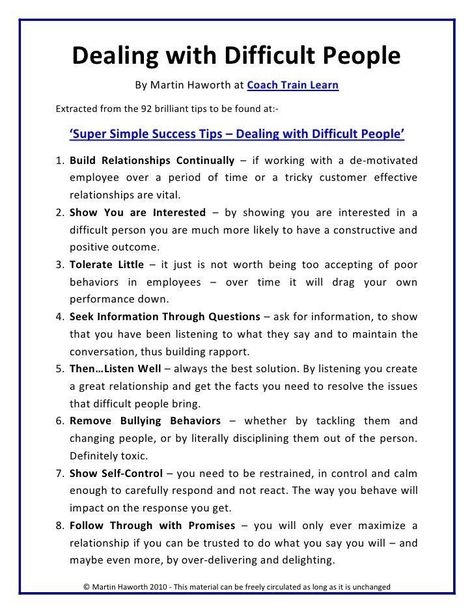 Dealing with Difficult People

By Martin Haworth at Coach Train Learn

Extracted from the 92 brilliant tips to be found at:-

'Super Simple Success Tips – Dealing with Difficult People'

1. Build Relationships Continually – if working with a de-motivated employee over a period of time or a tricky customer effective relationships are vital.
2. Show You are Interested – by showing you are interested in a difficult person you are much more likely to have a constructive and positive outcome.
3. Tolerate Little – it just is not worth being too accepting of poor behaviors in employees – over time it will drag your own performance down.
4. Seek Information Through Questions – ask for information, to show that you have been listening to what they say and to maintain the conversation, thus building rapport.
5. Then…Listen Well – always the best solution. By listening you create a great relationship and get the facts you need to resolve the issues that difficult people bring.
6. Remove Bullying Behaviors – whether by tackling them and changing people, or by literally disciplining them out of the person. Definitely toxic.
7. Show Self-Control – you need to be restrained, in control and calm enough to carefully respond and not react. The way you behave will impact on the response you get.
8. Follow Through with Promises – you will only ever maximize a relationship if you can be trusted to do what you say you will – and maybe even more, by over-delivering and delighting.

© Martin Haworth 2010 - This material can be freely circulated as long as it is unchanged